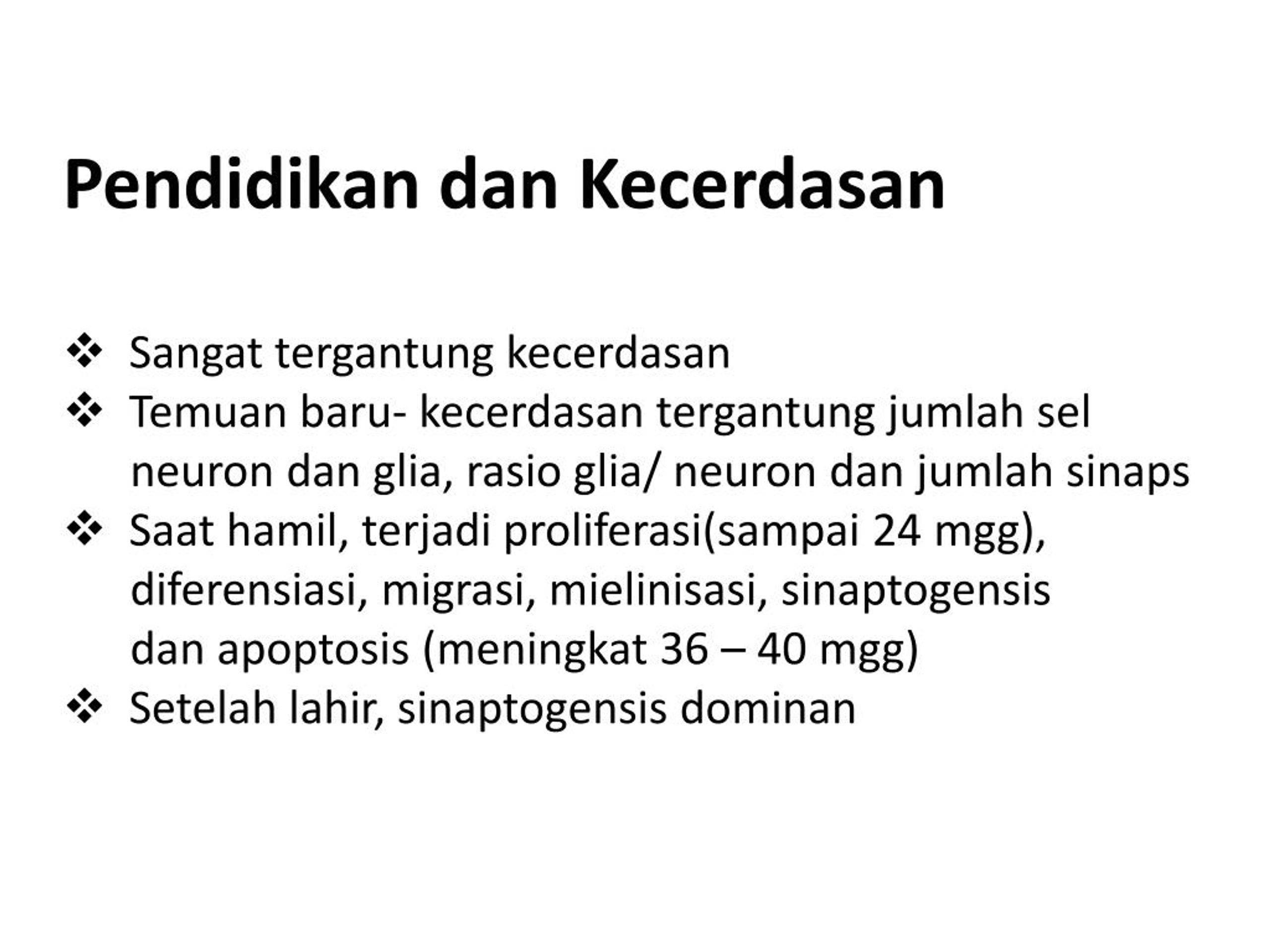 Pendidikan dan Kecerdasan

❖ Sangat tergantung kecerdasan
❖ Temuan baru- kecerdasan tergantung jumlah sel neuron dan glia, rasio glia/ neuron dan jumlah sinaps
❖ Saat hamil, terjadi proliferasi(sampai 24 mgg), diferensiasi, migrasi, mielinisasi, sinaptogensis dan apoptosis (meningkat 36 – 40 mgg)
❖ Setelah lahir, sinaptogensis dominan